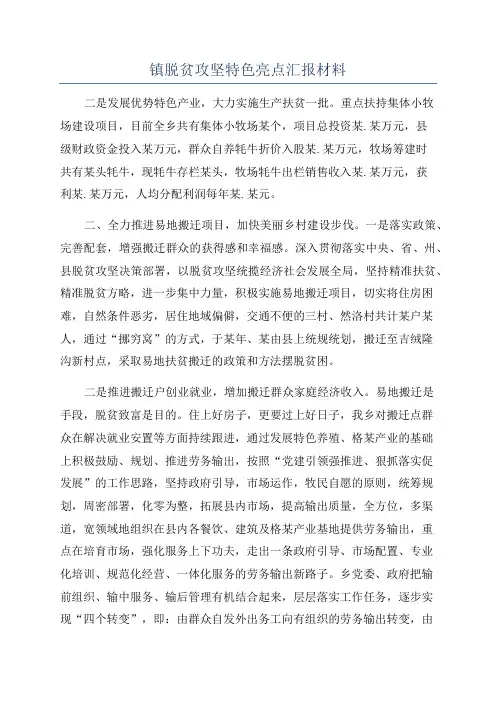 镇脱贫攻坚特色亮点汇报材料

二是发展优势特色产业，大力实施生产扶贫一批。重点扶持集体小牧场建设项目，目前全乡共有集体小牧场某个，项目总投资某.某万元，县级财政资金投入某万元，群众自养牦牛折价入股某.某万元，牧场筹建时共有某头牦牛，现牦牛存栏某头，牧场牦牛出栏销售收入某.某万元，获利某.某万元，人均分配利润每年某.某元。

二、全力推进易地搬迁项目，加快美丽乡村建设步伐。一是落实政策、完善配套，增强搬迁群众的获得感和幸福感。深入贯彻落实中央、省、州、县脱贫攻坚决策部署，以脱贫攻坚统揽经济社会发展全局，坚持精准扶贫、精准脱贫方略，进一步集中力量，积极实施易地搬迁项目，切实将住房困难，自然条件恶劣，居住地域偏僻，交通不便的三村、然洛村共计某户某人，通过“挪穷窝”的方式，于某年、某由县上统规统划，搬迁至吉绒隆沟新村点，采取易地扶贫搬迁的政策和方法摆脱贫困。

二是推进搬迁户创业就业，增加搬迁群众家庭经济收入。易地搬迁是手段，脱贫致富是目的。住上好房子，更要过上好日子，我乡对搬迁点群众在解决就业安置等方面持续跟进，通过发展特色养殖、格某产业的基础上积极鼓励、规划、推进劳务输出，按照“党建引领强推进、狠抓落实促发展”的工作思路，坚持政府引导，市场运作，牧民自愿的原则，统筹规划，周密部署，化零为整，拓展县内市场，提高输出质量，全方位，多渠道，宽领域地组织在县内各餐饮、建筑及格某产业基地提供劳务输出，重点在培育市场，强化服务上下功夫，走出一条政府引导、市场配置、专业化培训、规范化经营、一体化服务的劳务输出新路子。乡党委、政府把输前组织、输中服务、输后管理有机结合起来，层层落实工作任务，逐步实现“四个转变”，即：由群众自发外出务工向有组织的劳务输出转变，由